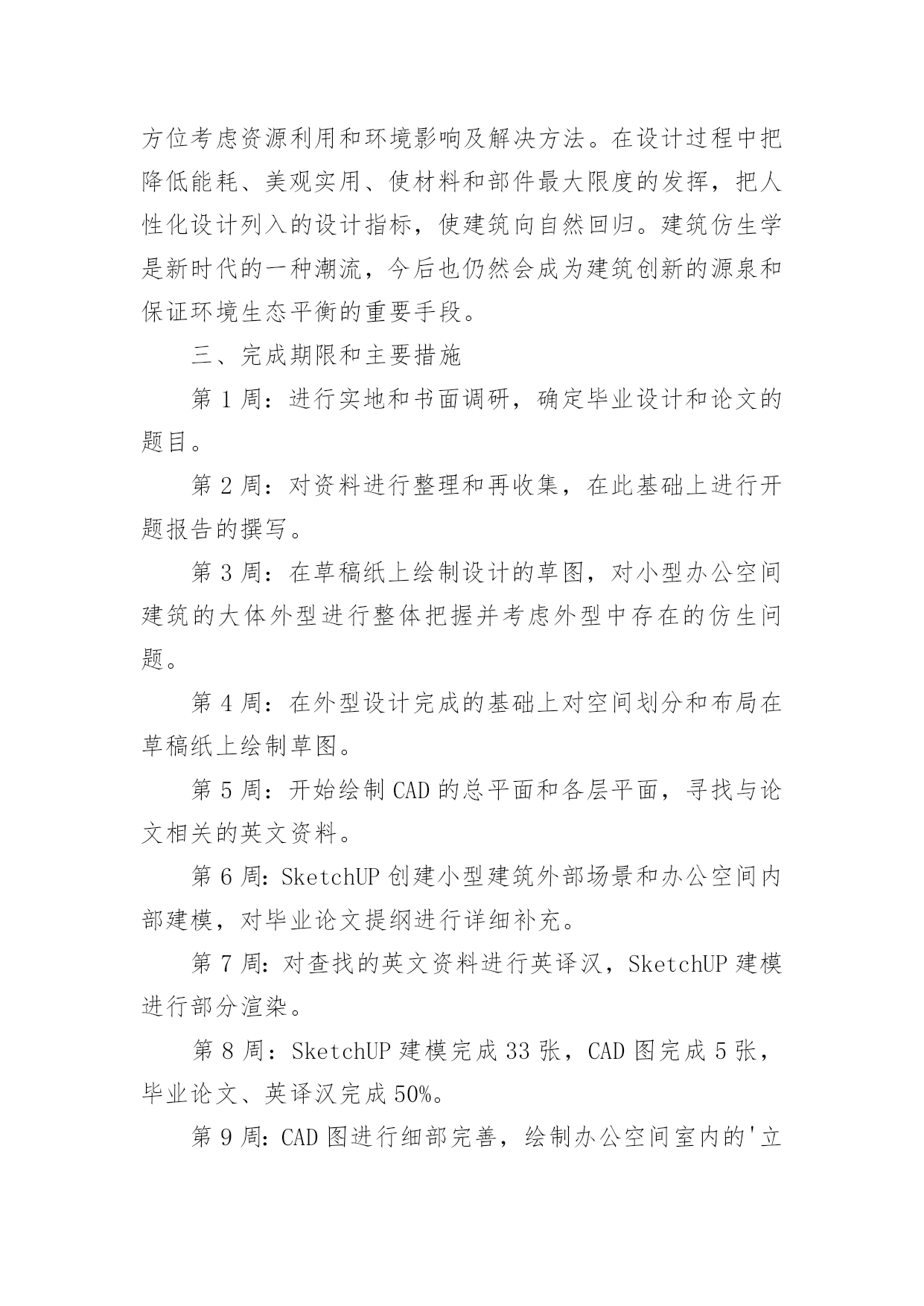 方位考虑资源利用和环境影响及解决方法。在设计过程中把降低能耗、美观实用、使材料和部件最大限度的发挥，把人性化设计列入的设计指标，使建筑向自然回归。建筑仿生学是新时代的一种潮流，今后也仍然会成为建筑创新的源泉和保证环境生态平衡的重要手段。

三、完成期限和主要措施

第 1 周：进行实地和书面调研，确定毕业设计和论文的题目。

第 2 周：对资料进行整理和再收集，在此基础上进行开题报告的撰写。

第 3 周：在草稿纸上绘制设计的草图，对小型办公空间建筑的大体外型进行整体把握并考虑外型中存在的仿生问题。

第 4 周：在外型设计完成的基础上对空间划分和布局在草稿纸上绘制草图。

第 5 周：开始绘制 CAD 的总平面和各层平面，寻找与论文相关的英文资料。

第 6 周：SketchUP 创建小型建筑外部场景和办公空间内部建模，对毕业论文提纲进行详细补充。

第 7 周：对查找的英文资料进行英译汉，SketchUP 建模进行部分渲染。

第 8 周：SketchUP 建模完成 33 张，CAD 图完成 5 张，毕业论文、英译汉完成 50%。

第 9 周：CAD 图进行细部完善，绘制办公空间室内的'立